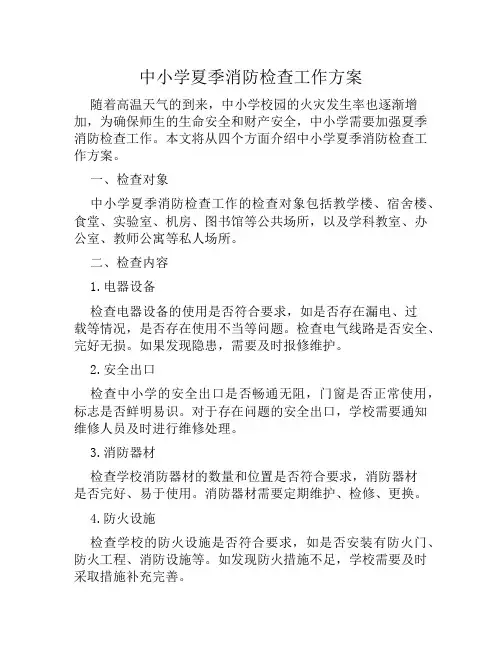 中小学夏季消防检查工作方案

随着高温天气的到来，中小学校园的火灾发生率也逐渐增加，为确保师生的生命安全和财产安全，中小学需要加强夏季消防检查工作。本文将从四个方面介绍中小学夏季消防检查工作方案。

一、检查对象

中小学夏季消防检查工作的检查对象包括教学楼、宿舍楼、食堂、实验室、机房、图书馆等公共场所，以及学科教室、办公室、教师公寓等私人场所。

二、检查内容

1.电器设备

检查电器设备的使用是否符合要求，如是否存在漏电、过载等情况，是否存在使用不当等问题。检查电气线路是否安全、完好无损。如果发现隐患，需要及时报修维护。

2.安全出口

检查中小学的安全出口是否畅通无阻，门窗是否正常使用，标志是否鲜明易识。对于存在问题的安全出口，学校需要通知维修人员及时进行维修处理。

3.消防器材

检查学校消防器材的数量和位置是否符合要求，消防器材是否完好、易于使用。消防器材需要定期维护、检修、更换。

4.防火设施

检查学校的防火设施是否符合要求，如是否安装有防火门、防火工程、消防设施等。如发现防火措施不足，学校需要及时采取措施补充完善。